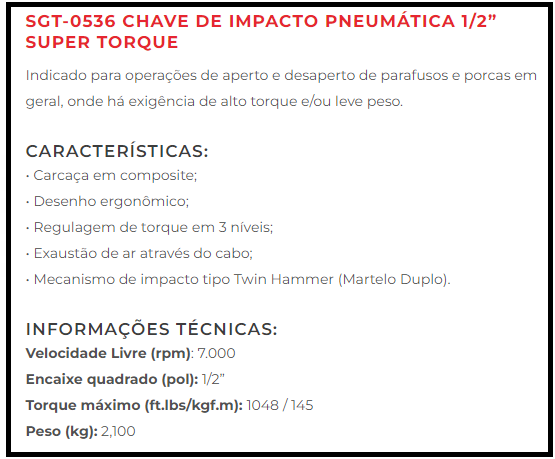 SGT-0536 CHAVE DE IMPACTO PNEUMÁTICA 1/2” SUPER TORQUE

Indicado para operações de aperto e desaperto de parafusos e porcas em geral, onde há exigência de alto torque e/ou leve peso.

CARACTERÍSTICAS:
• Carcaça em composite;
• Desenho ergonômico;
• Regulagem de torque em 3 níveis;
• Exaustão de ar através do cabo;
• Mecanismo de impacto tipo Twin Hammer (Martelo Duplo).

INFORMAÇÕES TÉCNICAS:
Velocidade Livre (rpm): 7.000
Encaixe quadrado (pol): 1/2”
Torque máximo (ft.lbs/kgf.m): 1048 / 145
Peso (kg): 2,100